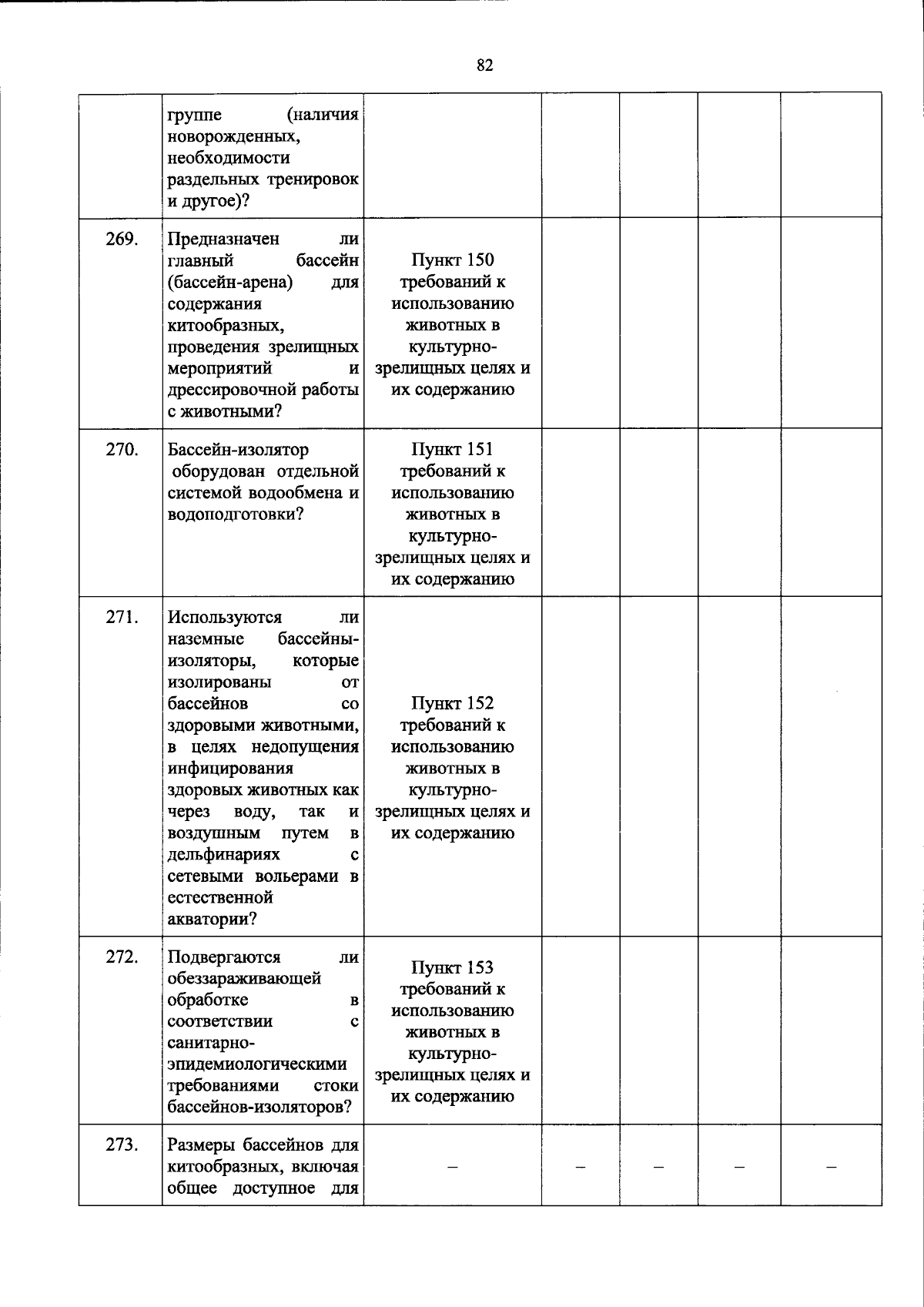 82

|  | группе (наличия новорожденных, необходимости раздельных тренировок и другое)? |  |  |  |  |  |
|---|---|---|---|---|---|---|
| 269. | Предназначен ли главный бассейн (бассейн-арена) для содержания китообразных, проведения зрелищных мероприятий и дрессировочной работы с животными? | Пункт 150 требований к использованию животных в культурно-зрелищных целях и их содержанию |  |  |  |  |
| 270. | Бассейн-изолятор оборудован отдельной системой водообмена и водоподготовки? | Пункт 151 требований к использованию животных в культурно-зрелищных целях и их содержанию |  |  |  |  |
| 271. | Используются ли наземные бассейны-изоляторы, которые изолированы от бассейнов со здоровыми животными, в целях недопущения инфицирования здоровых животных как через воду, так и воздушным путем в дельфинариях с сетевыми вольерами в естественной акватории? | Пункт 152 требований к использованию животных в культурно-зрелищных целях и их содержанию |  |  |  |  |
| 272. | Подвергаются ли обеззараживающей обработке в соответствии с санитарно-эпидемиологическими требованиями стоки бассейнов-изоляторов? | Пункт 153 требований к использованию животных в культурно-зрелищных целях и их содержанию |  |  |  |  |
| 273. | Размеры бассейнов для китообразных, включая общее доступное для | – | – | – | – | – |